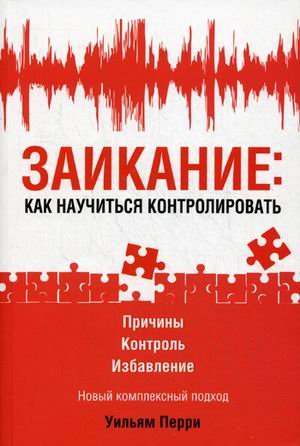 ЗАИКАНИЕ:
КАК НАУЧИТЬСЯ КОНТРОЛИРОВАТЬ

Причины
Контроль
Избавление

Новый комплексный подход

Уильям Перри